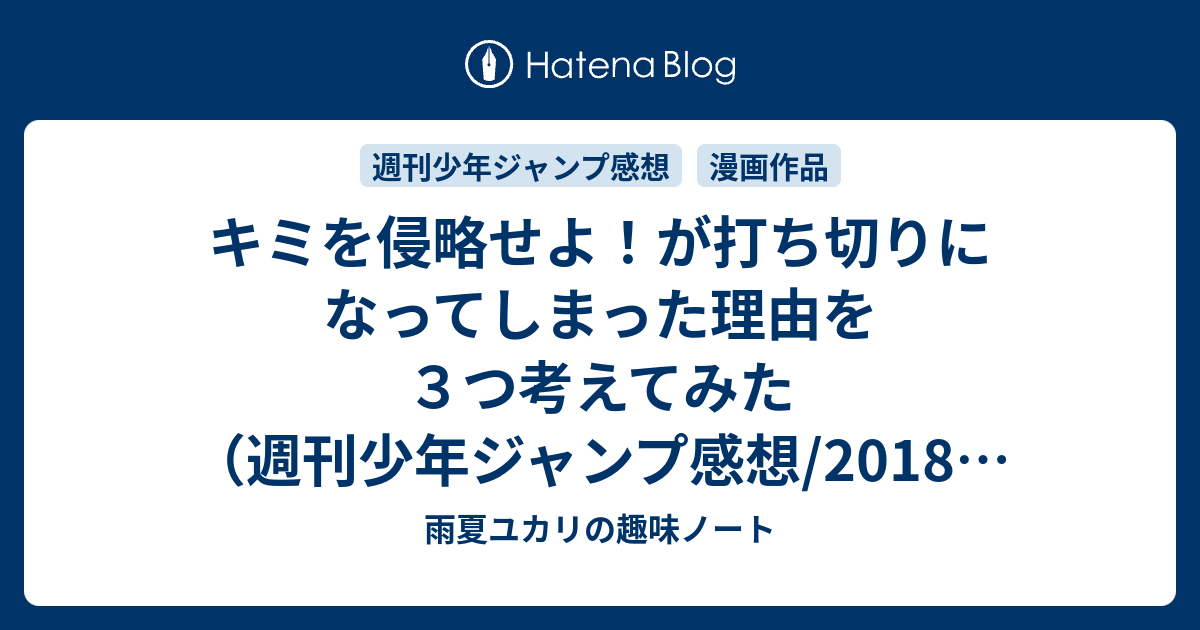 Hatena Blog

週刊少年ジャンプ感想

漫画作品

キミを侵略せよ！が打ち切りになってしまった理由を３つ考えてみた（週刊少年ジャンプ感想/2018…

雨夏ユカリの趣味ノート